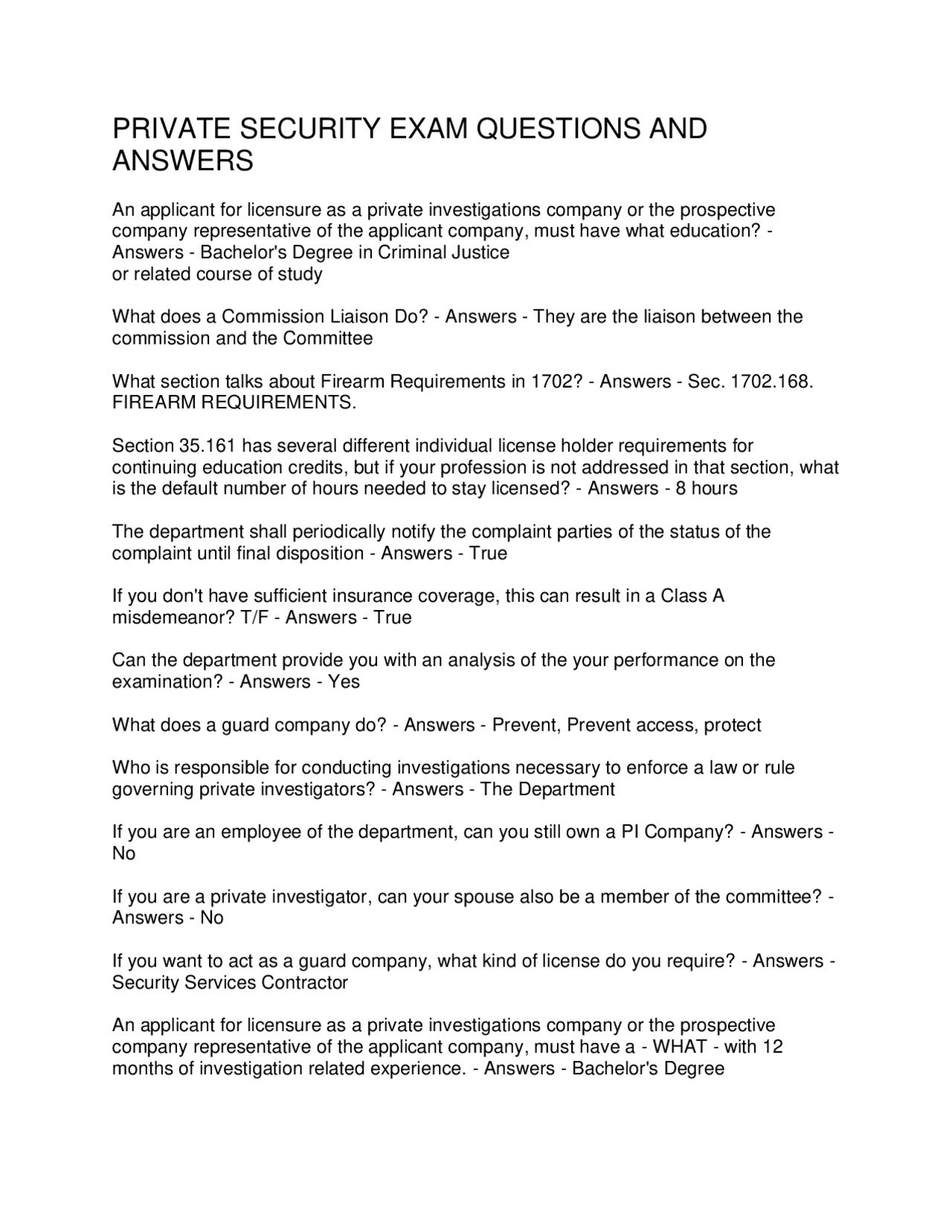 PRIVATE SECURITY EXAM QUESTIONS AND ANSWERS

An applicant for licensure as a private investigations company or the prospective company representative of the applicant company, must have what education? - Answers - Bachelor's Degree in Criminal Justice
or related course of study

What does a Commission Liaison Do? - Answers - They are the liaison between the commission and the Committee

What section talks about Firearm Requirements in 1702? - Answers - Sec. 1702.168. FIREARM REQUIREMENTS.

Section 35.161 has several different individual license holder requirements for continuing education credits, but if your profession is not addressed in that section, what is the default number of hours needed to stay licensed? - Answers - 8 hours

The department shall periodically notify the complaint parties of the status of the complaint until final disposition - Answers - True

If you don't have sufficient insurance coverage, this can result in a Class A misdemeanor? T/F - Answers - True

Can the department provide you with an analysis of the your performance on the examination? - Answers - Yes

What does a guard company do? - Answers - Prevent, Prevent access, protect

Who is responsible for conducting investigations necessary to enforce a law or rule governing private investigators? - Answers - The Department

If you are an employee of the department, can you still own a PI Company? - Answers - No

If you are a private investigator, can your spouse also be a member of the committee? - Answers - No

If you want to act as a guard company, what kind of license do you require? - Answers - Security Services Contractor

An applicant for licensure as a private investigations company or the prospective company representative of the applicant company, must have a - WHAT - with 12 months of investigation related experience. - Answers - Bachelor's Degree